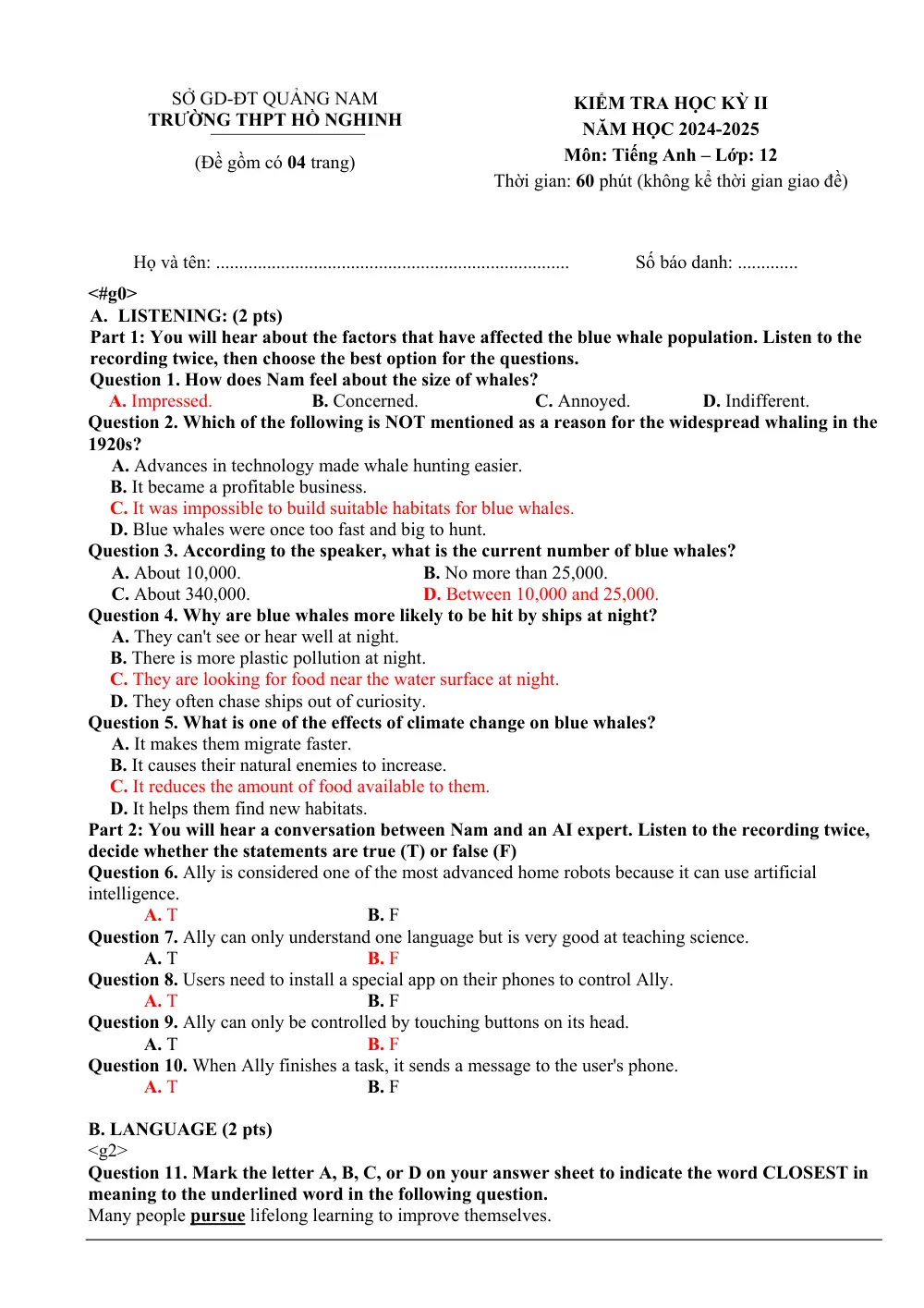 SỞ GD-ĐT QUẢNG NAM
TRƯỜNG THPT HỒ NGHINH

(Đề gồm có 04 trang)

KIỂM TRA HỌC KỲ II
NĂM HỌC 2024-2025
Môn: Tiếng Anh – Lớp: 12
Thời gian: 60 phút (không kể thời gian giao đề)

Họ và tên: ____ Số báo danh: ____

<#g0>
A. LISTENING: (2 pts)
Part 1: You will hear about the factors that have affected the blue whale population. Listen to the recording twice, then choose the best option for the questions.
Question 1. How does Nam feel about the size of whales?
A. Impressed. B. Concerned. C. Annoyed. D. Indifferent.
Question 2. Which of the following is NOT mentioned as a reason for the widespread whaling in the 1920s?
A. Advances in technology made whale hunting easier.
B. It became a profitable business.
C. It was impossible to build suitable habitats for blue whales.
D. Blue whales were once too fast and big to hunt.
Question 3. According to the speaker, what is the current number of blue whales?
A. About 10,000. B. No more than 25,000.
C. About 340,000. D. Between 10,000 and 25,000.
Question 4. Why are blue whales more likely to be hit by ships at night?
A. They can't see or hear well at night.
B. There is more plastic pollution at night.
C. They are looking for food near the water surface at night.
D. They often chase ships out of curiosity.
Question 5. What is one of the effects of climate change on blue whales?
A. It makes them migrate faster.
B. It causes their natural enemies to increase.
C. It reduces the amount of food available to them.
D. It helps them find new habitats.
Part 2: You will hear a conversation between Nam and an AI expert. Listen to the recording twice, decide whether the statements are true (T) or false (F)
Question 6. Ally is considered one of the most advanced home robots because it can use artificial intelligence.
A. T B. F
Question 7. Ally can only understand one language but is very good at teaching science.
A. T B. F
Question 8. Users need to install a special app on their phones to control Ally.
A. T B. F
Question 9. Ally can only be controlled by touching buttons on its head.
A. T B. F
Question 10. When Ally finishes a task, it sends a message to the user's phone.
A. T B. F

B. LANGUAGE (2 pts)
<g2>
Question 11. Mark the letter A, B, C, or D on your answer sheet to indicate the word CLOSEST in meaning to the underlined word in the following question.
Many people pursue lifelong learning to improve themselves.